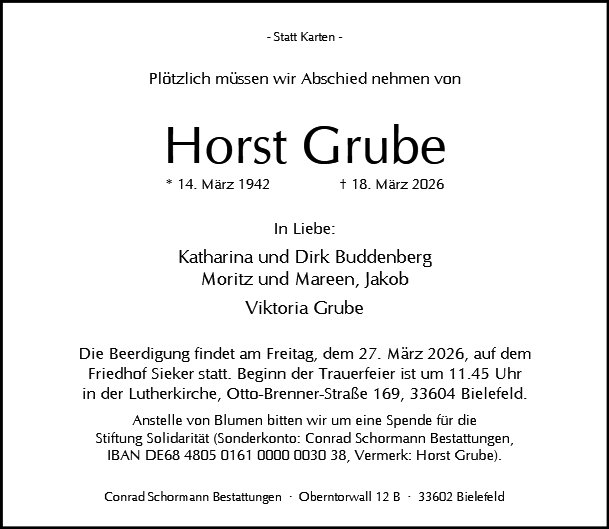 - Statt Karten -

Plötzlich müssen wir Abschied nehmen von

Horst Grube

* 14. März 1942 † 18. März 2026

In Liebe:

Katharina und Dirk Buddenberg
Moritz und Mareen, Jakob

Viktoria Grube

Die Beerdigung findet am Freitag, dem 27. März 2026, auf dem Friedhof Sieker statt. Beginn der Trauerfeier ist um 11.45 Uhr in der Lutherkirche, Otto-Brenner-Straße 169, 33604 Bielefeld.

Anstelle von Blumen bitten wir um eine Spende für die Stiftung Solidarität (Sonderkonto: Conrad Schormann Bestattungen, IBAN DE68 4805 0161 0000 0030 38, Vermerk: Horst Grube).

Conrad Schormann Bestattungen · Oberntorwall 12 B · 33602 Bielefeld